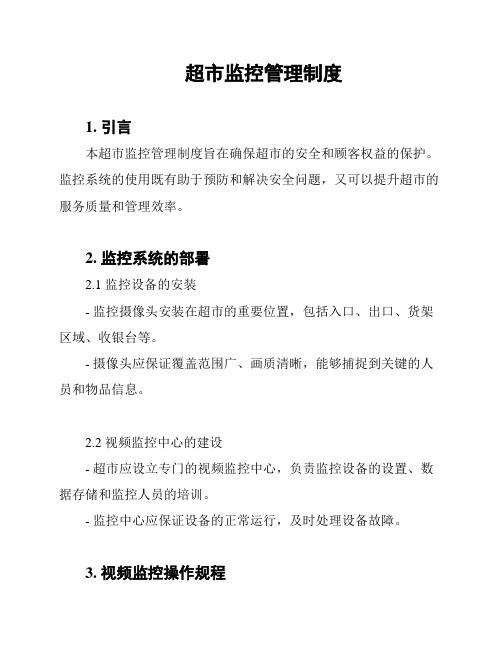 超市监控管理制度

1. 引言

本超市监控管理制度旨在确保超市的安全和顾客权益的保护。监控系统的使用既有助于预防和解决安全问题，又可以提升超市的服务质量和管理效率。

2. 监控系统的部署

2.1 监控设备的安装

- 监控摄像头安装在超市的重要位置，包括入口、出口、货架区域、收银台等。

- 摄像头应保证覆盖范围广、画质清晰，能够捕捉到关键的人员和物品信息。

2.2 视频监控中心的建设

- 超市应设立专门的视频监控中心，负责监控设备的设置、数据存储和监控人员的培训。

- 监控中心应保证设备的正常运行，及时处理设备故障。

3. 视频监控操作规程